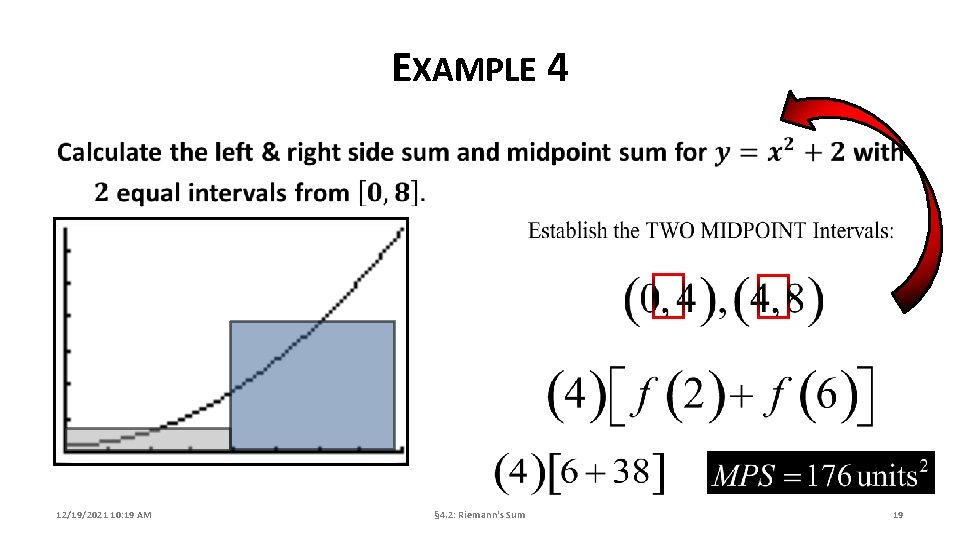 EXAMPLE 4

Calculate the left & right side sum and midpoint sum for $y = x^2 + 2$ with 2 equal intervals from $[0, 8]$.

Establish the TWO MIDPOINT Intervals:

$(0,4),(4,8)$

$(4)[f(2)+f(6)]$

$(4)[6+38]$

$MPS = 176 \text{ units}^2$

12/19/2021 10:19 AM

§4.2: Riemann's Sum

19